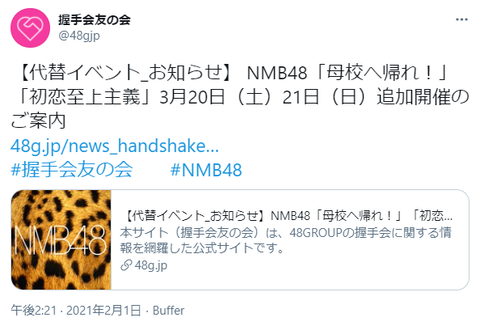 握手会友の会
@48gjp

【代替イベント_お知らせ】 NMB48「母校へ帰れ！」「初恋至上主義」3月20日（土）21日（日）追加開催のご案内
48g.jp/news_handshake...
#握手会友の会　#NMB48

NMB48

【代替イベント_お知らせ】NMB48「母校へ帰れ！」「初恋...
本サイト（握手会友の会）は、48GROUPの握手会に関する情報を網羅した公式サイトです。
48g.jp

午後2:21 · 2021年2月1日 · Buffer